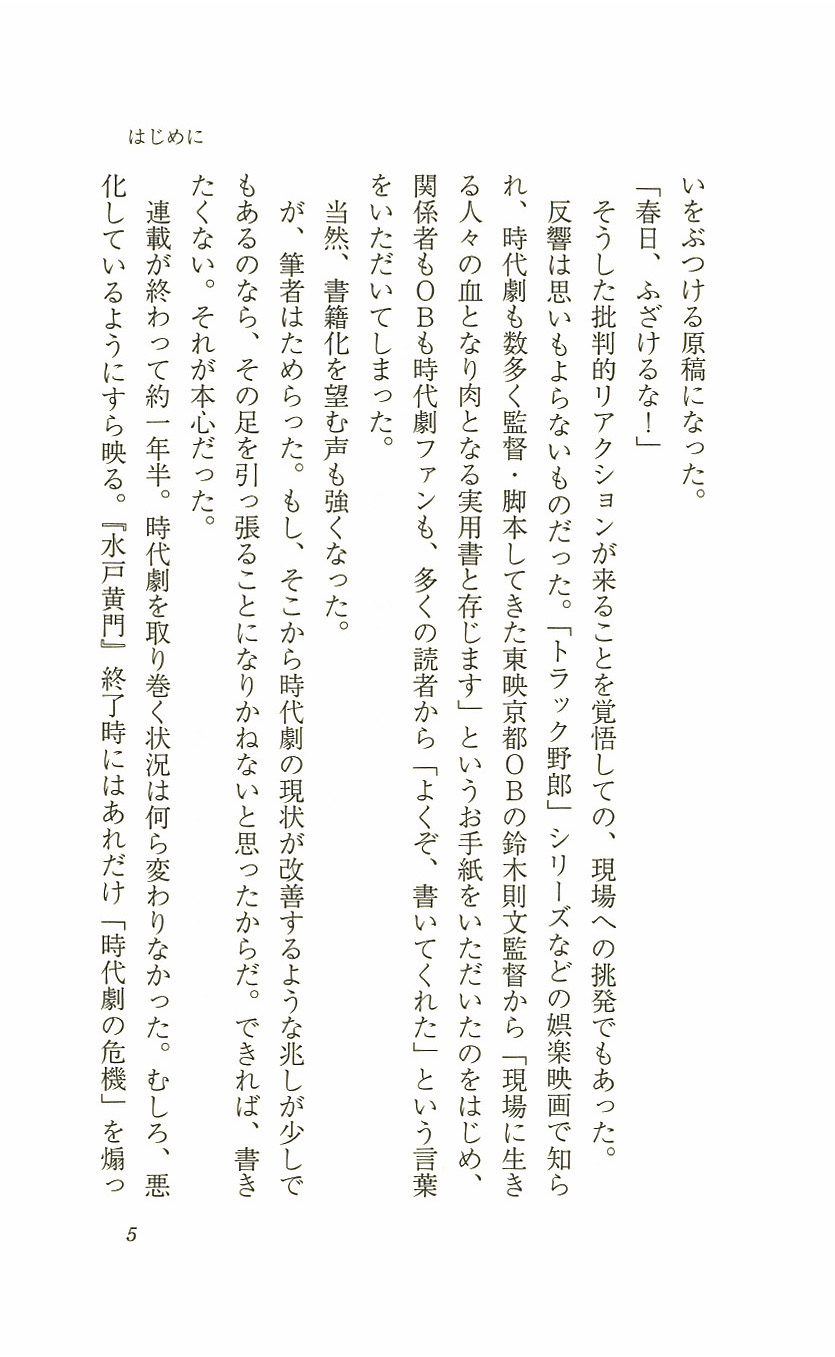 はじめに

いをぶつける原稿になった。

「春日、ふざけるな！」

そうした批判的リアクションが来ることを覚悟しての、現場への挑発でもあった。

反響は思いもよらないものだった。「トラック野郎」シリーズなどの娯楽映画で知られ、時代劇も数多く監督・脚本してきた東映京都ＯＢの鈴木則文監督から「現場に生きる人々の血となり肉となる実用書と存じます」というお手紙をいただいたのをはじめ、関係者もＯＢも時代劇ファンも、多くの読者から「よくぞ、書いてくれた」という言葉をいただいてしまった。

当然、書籍化を望む声も強くなった。

が、筆者はためらった。もし、そこから時代劇の現状が改善するような兆しが少しでもあるのなら、その足を引っ張ることになりかねないと思ったからだ。できれば、書きたくない。それが本心だった。

連載が終わって約一年半。時代劇を取り巻く状況は何ら変わりなかった。むしろ、悪化しているようにすら映る。『水戸黄門』終了時にはあれだけ「時代劇の危機」を煽っ

5